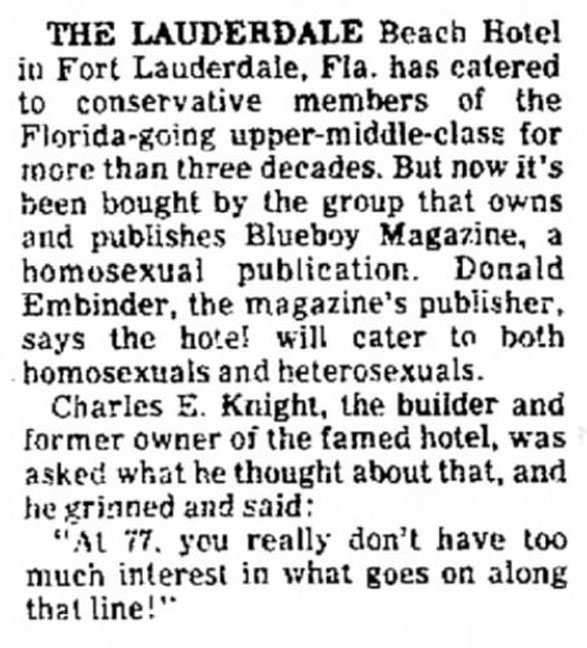 THE LAUDERDALE Beach Hotel in Fort Lauderdale, Fla. has catered to conservative members of the Florida-going upper-middle-class for more than three decades. But now it's been bought by the group that owns and publishes Blueboy Magazine, a homosexual publication. Donald Embinder, the magazine's publisher, says the hotel will cater to both homosexuals and heterosexuals.

Charles E. Knight, the builder and former owner of the famed hotel, was asked what he thought about that, and he grinned and said:

"At 77, you really don't have too much interest in what goes on along that line!"